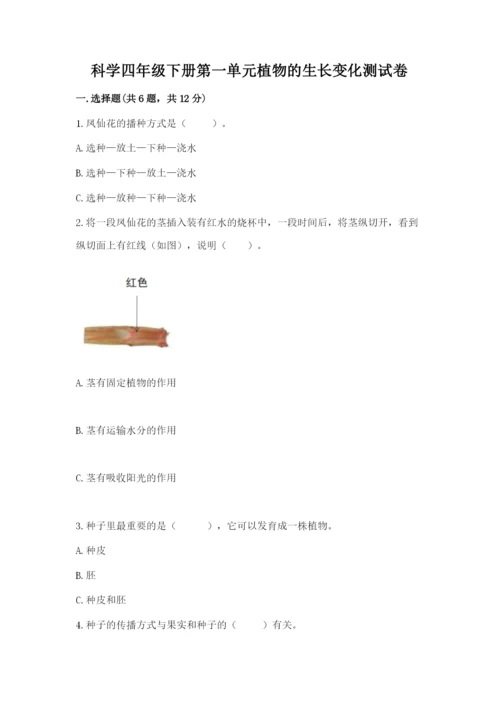 科学四年级下册第一单元植物的生长变化测试卷

一. 选择题(共 6 题，共 12 分)

1. 凤仙花的播种方式是（　　）。

A. 选种—放土—下种—浇水

B. 选种—下种—放土—浇水

C. 选种—放种—下种—浇水

2. 将一段凤仙花的茎插入装有红水的烧杯中，一段时间后，将茎纵切开，看到纵切面上有红线（如图），说明（　　）。

红色

A. 茎有固定植物的作用

B. 茎有运输水分的作用

C. 茎有吸收阳光的作用

3. 种子里最重要的是（　　），它可以发育成一株植物。

A. 种皮

B. 胚

C. 种皮和胚

4. 种子的传播方式与果实和种子的（　　）有关。